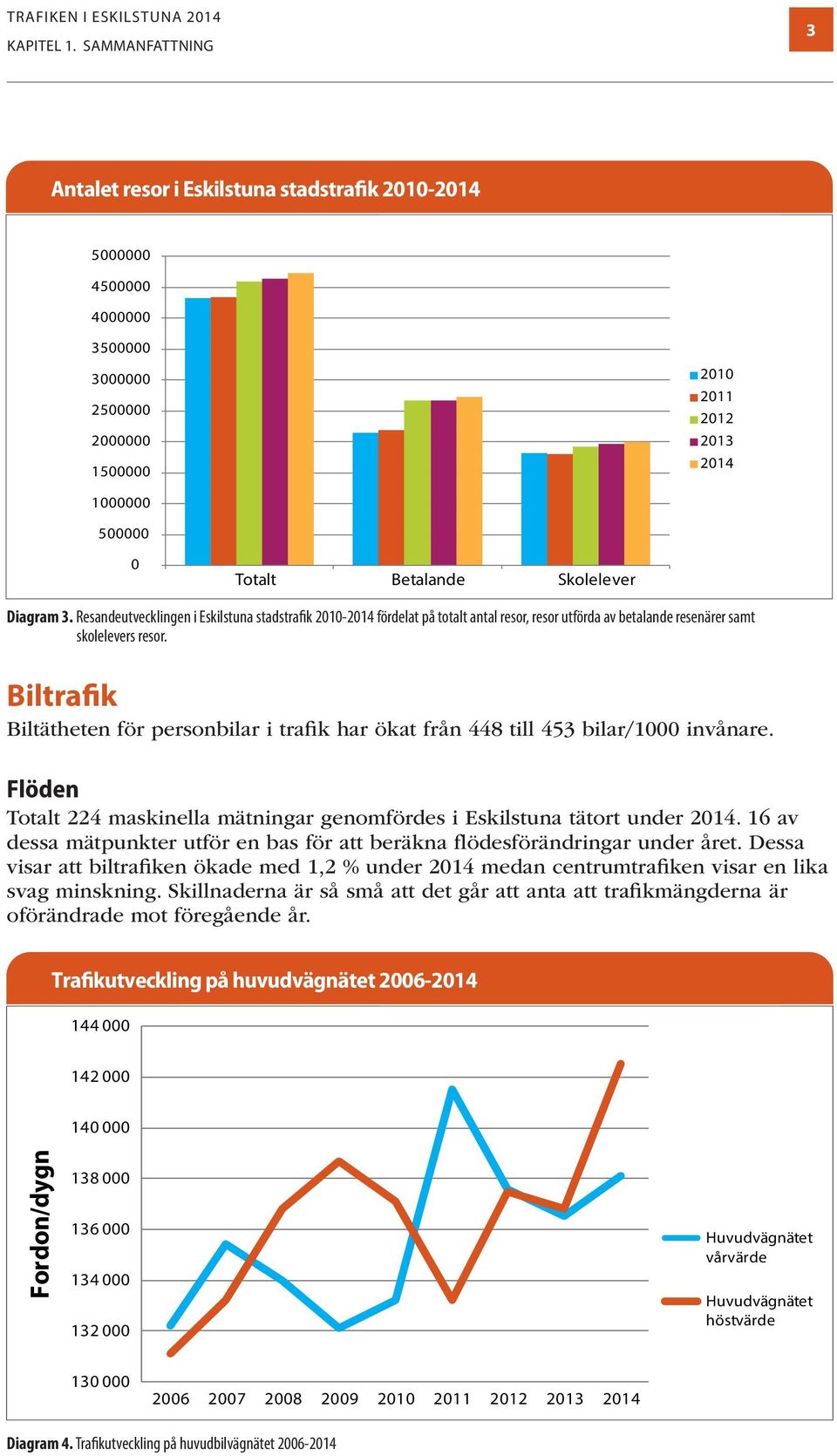 TRAFIKEN I ESKILSTUNA 2014
KAPITEL 1. SAMMANFATTNING

3

Antalet resor i Eskilstuna stadstrafik 2010-2014

5000000
4500000
4000000
3500000
3000000
2500000
2000000
1500000
1000000
500000
0

Totalt Betalande Skolelever

2010
2011
2012
2013
2014

Diagram 3. Resandeutvecklingen i Eskilstuna stadstrafik 2010-2014 fördelat på totalt antal resor, resor utförda av betalande resenärer samt skolelevers resor.

Biltrafik

Biltätheten för personbilar i trafik har ökat från 448 till 453 bilar/1000 invånare.

Flöden

Totalt 224 maskinella mätningar genomfördes i Eskilstuna tätort under 2014. 16 av dessa mätpunkter utför en bas för att beräkna flödesförändringar under året. Dessa visar att biltrafiken ökade med 1,2 % under 2014 medan centrumtrafiken visar en lika svag minskning. Skillnaderna är så små att det går att anta att trafikmängderna är oförändrade mot föregående år.

Trafikutveckling på huvudvägnätet 2006-2014

Fordon/dygn

144 000
142 000
140 000
138 000
136 000
134 000
132 000
130 000

2006 2007 2008 2009 2010 2011 2012 2013 2014

Huvudvägnätet vårvärde

Huvudvägnätet höstvärde

Diagram 4. Trafikutveckling på huvudbilvägnätet 2006-2014